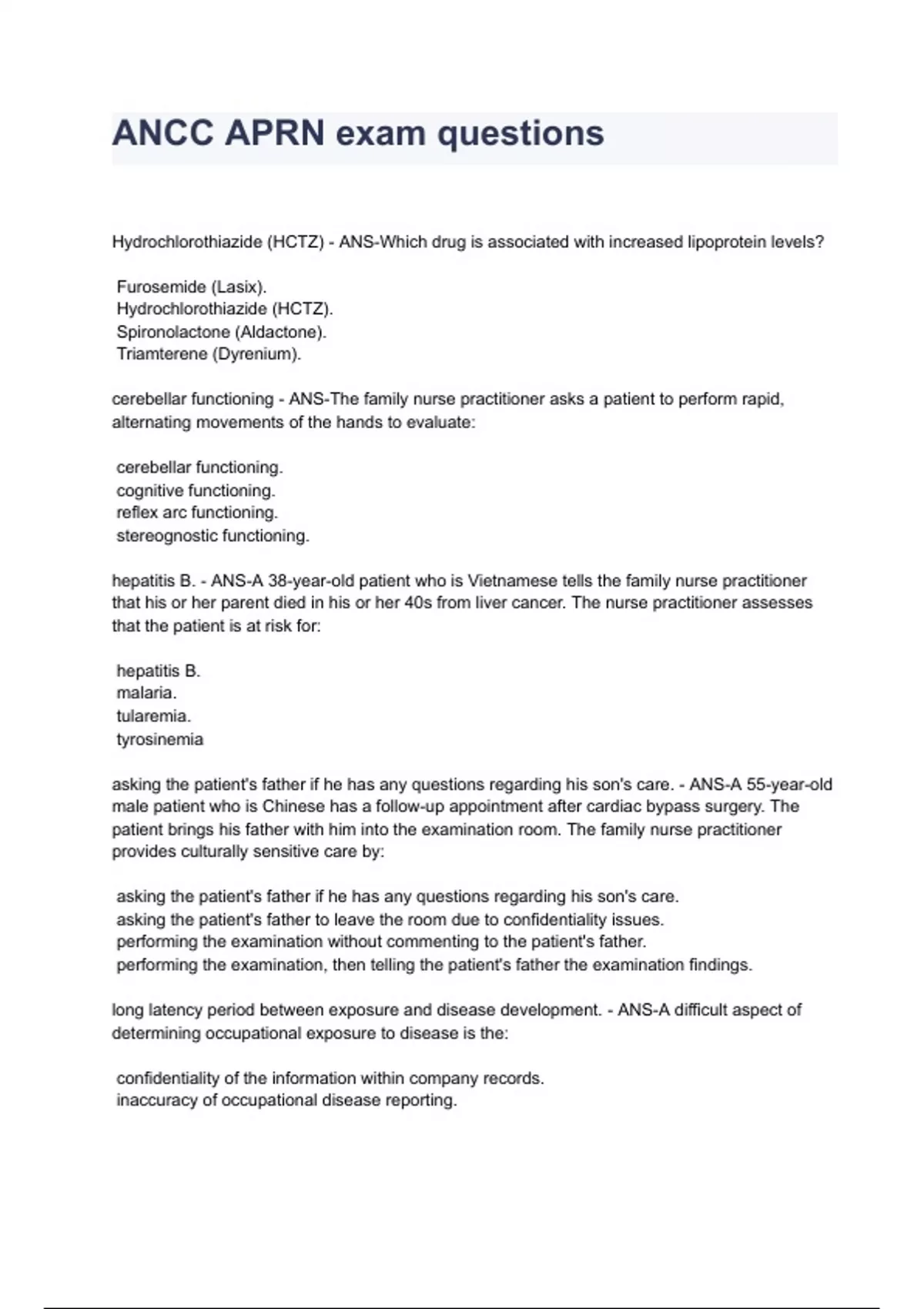 ANCC APRN exam questions

Hydrochlorothiazide (HCTZ) - ANS-Which drug is associated with increased lipoprotein levels?

Furosemide (Lasix).
Hydrochlorothiazide (HCTZ).
Spironolactone (Aldactone).
Triamterene (Dyrenium).

cerebellar functioning - ANS-The family nurse practitioner asks a patient to perform rapid, alternating movements of the hands to evaluate:

cerebellar functioning.
cognitive functioning.
reflex arc functioning.
stereognostic functioning.

hepatitis B. - ANS-A 38-year-old patient who is Vietnamese tells the family nurse practitioner that his or her parent died in his or her 40s from liver cancer. The nurse practitioner assesses that the patient is at risk for:

hepatitis B.
malaria.
tularemia.
tyrosinemia

asking the patient's father if he has any questions regarding his son's care. - ANS-A 55-year-old male patient who is Chinese has a follow-up appointment after cardiac bypass surgery. The patient brings his father with him into the examination room. The family nurse practitioner provides culturally sensitive care by:

asking the patient's father if he has any questions regarding his son's care.
asking the patient's father to leave the room due to confidentiality issues.
performing the examination without commenting to the patient's father.
performing the examination, then telling the patient's father the examination findings.

long latency period between exposure and disease development. - ANS-A difficult aspect of determining occupational exposure to disease is the:

confidentiality of the information within company records.
inaccuracy of occupational disease reporting.